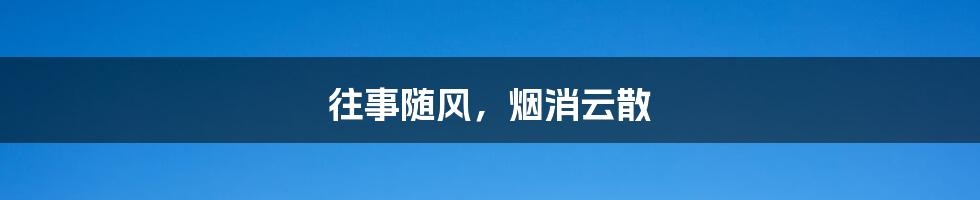 往事随风，烟消云散